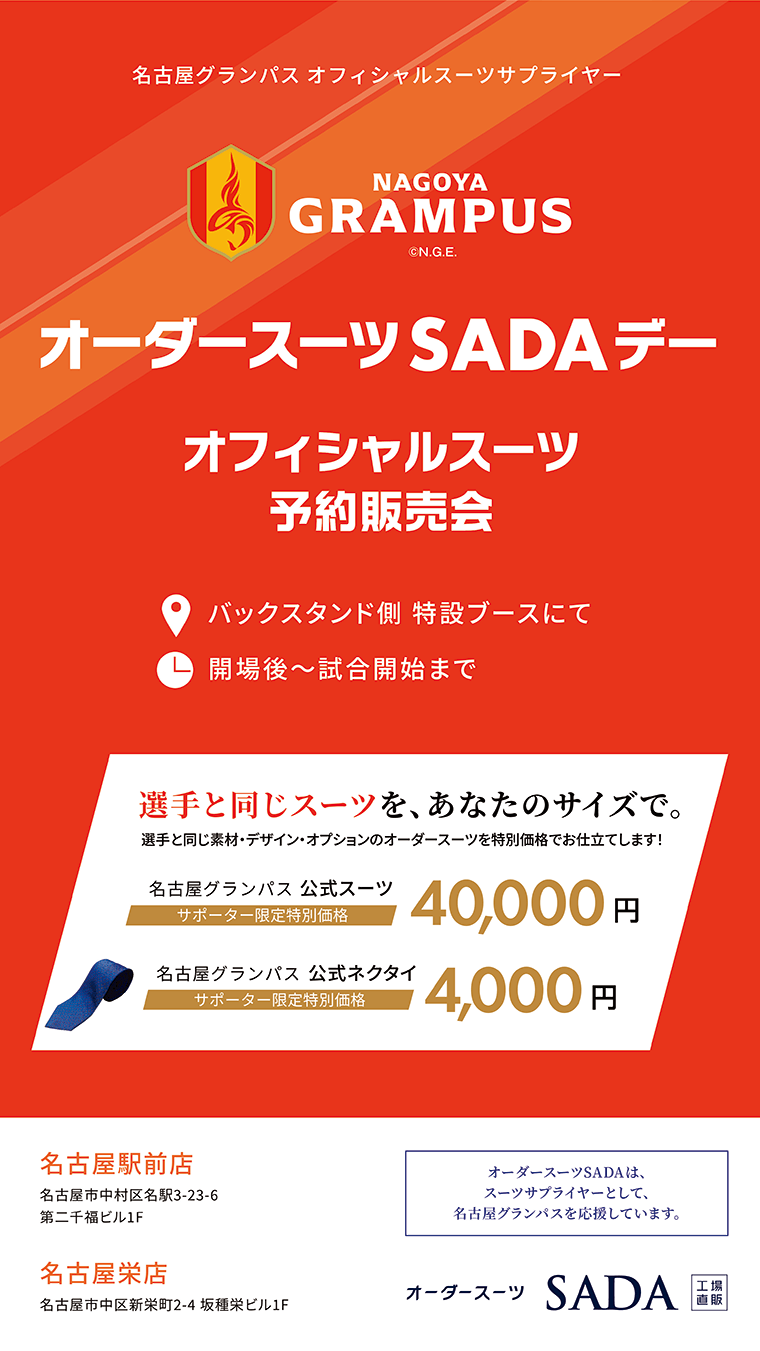 名古屋グランパス オフィシャルスーツサプライヤー

NAGOYA GRAMPUS
©N.G.E.

オーダースーツSADAデー

オフィシャルスーツ
予約販売会

バックスタンド側 特設ブースにて

開場後〜試合開始まで

選手と同じスーツを、あなたのサイズで。
選手と同じ素材・デザイン・オプションのオーダースーツを特別価格でお仕立てします!

名古屋グランパス 公式スーツ
サポーター限定特別価格
40,000円

名古屋グランパス 公式ネクタイ
サポーター限定特別価格
4,000円

名古屋駅前店
名古屋市中村区名駅3-23-6
第二千福ビル1F

名古屋栄店
名古屋市中区新栄町2-4 坂種栄ビル1F

オーダースーツSADAは、
スーツサプライヤーとして、
名古屋グランパスを応援しています。

オーダースーツ SADA 工場直販